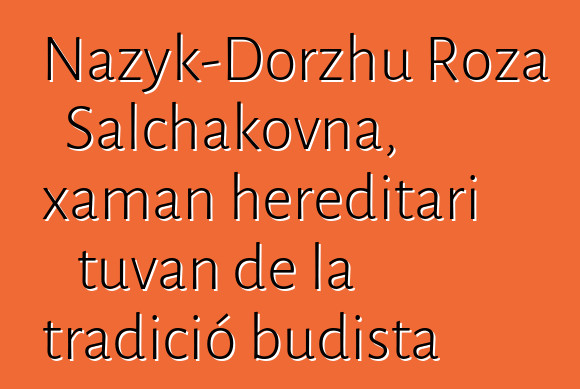 Nazyk-Dorzhu Roza Salchakovna, xaman hereditari tuvan de la tradició budista